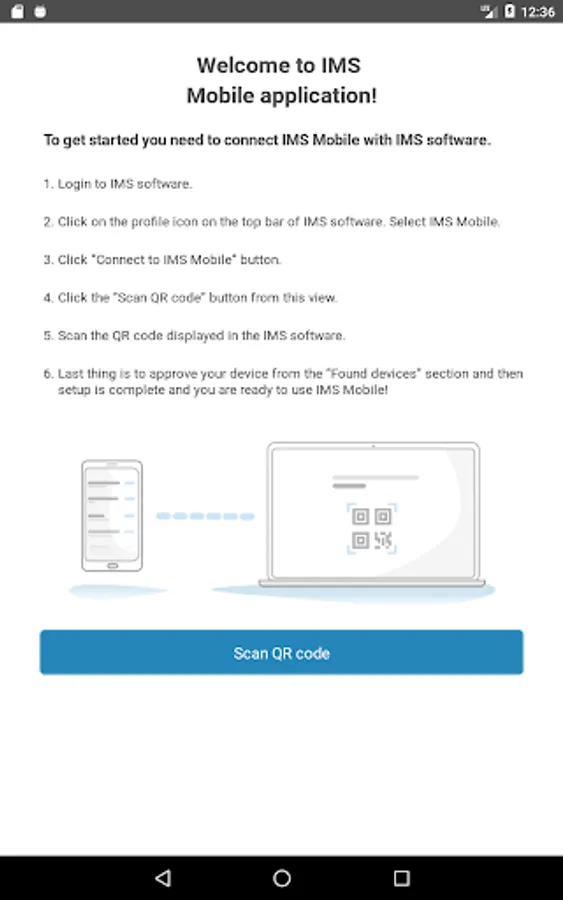 12:36

Welcome to IMS
Mobile application!

To get started you need to connect IMS Mobile with IMS software.

1. Login to IMS software.

2. Click on the profile icon on the top bar of IMS software. Select IMS Mobile.

3. Click "Connect to IMS Mobile" button.

4. Click the "Scan QR code" button from this view.

5. Scan the QR code displayed in the IMS software.

6. Last thing is to approve your device from the "Found devices" section and then setup is complete and you are ready to use IMS Mobile!

Scan QR code